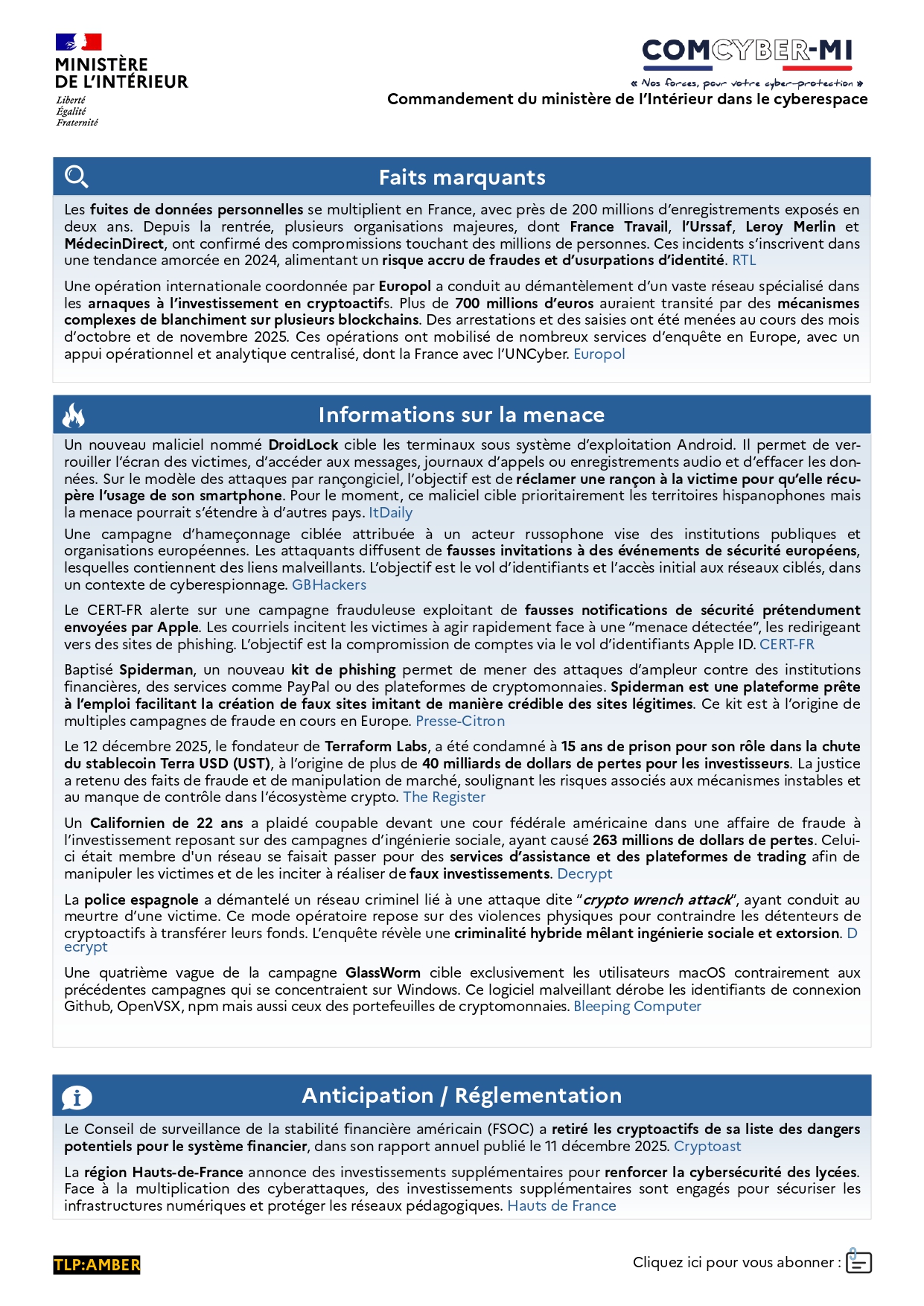 MINISTÈRE DE L'INTÉRIEUR
Liberté
Égalité
Fraternité

COMCYBER-MI
« Nos forces, pour votre cyber-protection »
Commandement du ministère de l'Intérieur dans le cyberespace

Faits marquants

Les fuites de données personnelles se multiplient en France, avec près de 200 millions d'enregistrements exposés en deux ans. Depuis la rentrée, plusieurs organisations majeures, dont France Travail, l'Urssaf, Leroy Merlin et MédecinDirect, ont confirmé des compromissions touchant des millions de personnes. Ces incidents s'inscrivent dans une tendance amorcée en 2024, alimentant un risque accru de fraudes et d'usurpations d'identité. RTL

Une opération internationale coordonnée par Europol a conduit au démantèlement d'un vaste réseau spécialisé dans les arnaques à l'investissement en cryptoactifs. Plus de 700 millions d'euros auraient transité par des mécanismes complexes de blanchiment sur plusieurs blockchains. Des arrestations et des saisies ont été menées au cours des mois d'octobre et de novembre 2025. Ces opérations ont mobilisé de nombreux services d'enquête en Europe, avec un appui opérationnel et analytique centralisé, dont la France avec l'UNCyber. Europol

Informations sur la menace

Un nouveau maliciel nommé DroidLock cible les terminaux sous système d'exploitation Android. Il permet de verrouiller l'écran des victimes, d'accéder aux messages, journaux d'appels ou enregistrements audio et d'effacer les données. Sur le modèle des attaques par rançongiciel, l'objectif est de réclamer une rançon à la victime pour qu'elle récupère l'usage de son smartphone. Pour le moment, ce maliciel cible prioritairement les territoires hispanophones mais la menace pourrait s'étendre à d'autres pays. ItDaily

Une campagne d'hameçonnage ciblée attribuée à un acteur russophone vise des institutions publiques et organisations européennes. Les attaquants diffusent de fausses invitations à des événements de sécurité européens, lesquelles contiennent des liens malveillants. L'objectif est le vol d'identifiants et l'accès initial aux réseaux ciblés, dans un contexte de cyberespionnage. GBHackers

Le CERT-FR alerte sur une campagne frauduleuse exploitant de fausses notifications de sécurité prétendument envoyées par Apple. Les courriels incitent les victimes à agir rapidement face à une "menace détectée", les redirigeant vers des sites de phishing. L'objectif est la compromission de comptes via le vol d'identifiants Apple ID. CERT-FR

Baptisé Spiderman, un nouveau kit de phishing permet de mener des attaques d'ampleur contre des institutions financières, des services comme PayPal ou des plateformes de cryptomonnaies. Spiderman est une plateforme prête à l'emploi facilitant la création de faux sites imitant de manière crédible des sites légitimes. Ce kit est à l'origine de multiples campagnes de fraude en cours en Europe. Presse-Citron

Le 12 décembre 2025, le fondateur de Terraform Labs, a été condamné à 15 ans de prison pour son rôle dans la chute du stablecoin Terra USD (UST), à l'origine de plus de 40 milliards de dollars de pertes pour les investisseurs. La justice a retenu des faits de fraude et de manipulation de marché, soulignant les risques associés aux mécanismes instables et au manque de contrôle dans l'écosystème crypto. The Register

Un Californien de 22 ans a plaidé coupable devant une cour fédérale américaine dans une affaire de fraude à l'investissement reposant sur des campagnes d'ingénierie sociale, ayant causé 263 millions de dollars de pertes. Celui-ci était membre d'un réseau se faisait passer pour des services d'assistance et des plateformes de trading afin de manipuler les victimes et de les inciter à réaliser de faux investissements. Decrypt

La police espagnole a démantelé un réseau criminel lié à une attaque dite "crypto wrench attack", ayant conduit au meurtre d'une victime. Ce mode opératoire repose sur des violences physiques pour contraindre les détenteurs de cryptoactifs à transférer leurs fonds. L'enquête révèle une criminalité hybride mêlant ingénierie sociale et extorsion. D ecrypt

Une quatrième vague de la campagne GlassWorm cible exclusivement les utilisateurs macOS contrairement aux précédentes campagnes qui se concentraient sur Windows. Ce logiciel malveillant dérobe les identifiants de connexion Github, OpenVSX, npm mais aussi ceux des portefeuilles de cryptomonnaies. Bleeping Computer

Anticipation / Réglementation

Le Conseil de surveillance de la stabilité financière américain (FSOC) a retiré les cryptoactifs de sa liste des dangers potentiels pour le système financier, dans son rapport annuel publié le 11 décembre 2025. Cryptoast

La région Hauts-de-France annonce des investissements supplémentaires pour renforcer la cybersécurité des lycées. Face à la multiplication des cyberattaques, des investissements supplémentaires sont engagés pour sécuriser les infrastructures numériques et protéger les réseaux pédagogiques. Hauts de France

TLP:AMBER

Cliquez ici pour vous abonner :